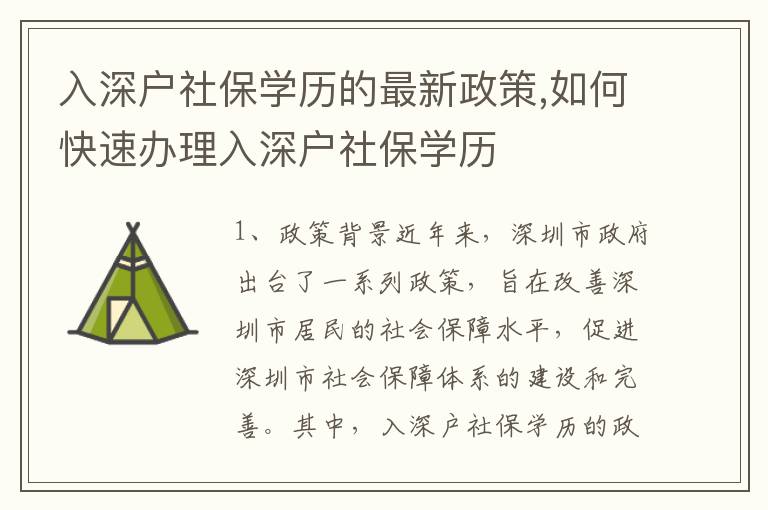 入深户社保学历的最新政策,如何快速办理入深户社保学历

1、政策背景近年来，深圳市政府出台了一系列政策，旨在改善深圳市居民的社会保障水平，促进深圳市社会保障体系的建设和完善。其中，入深户社保学历的政